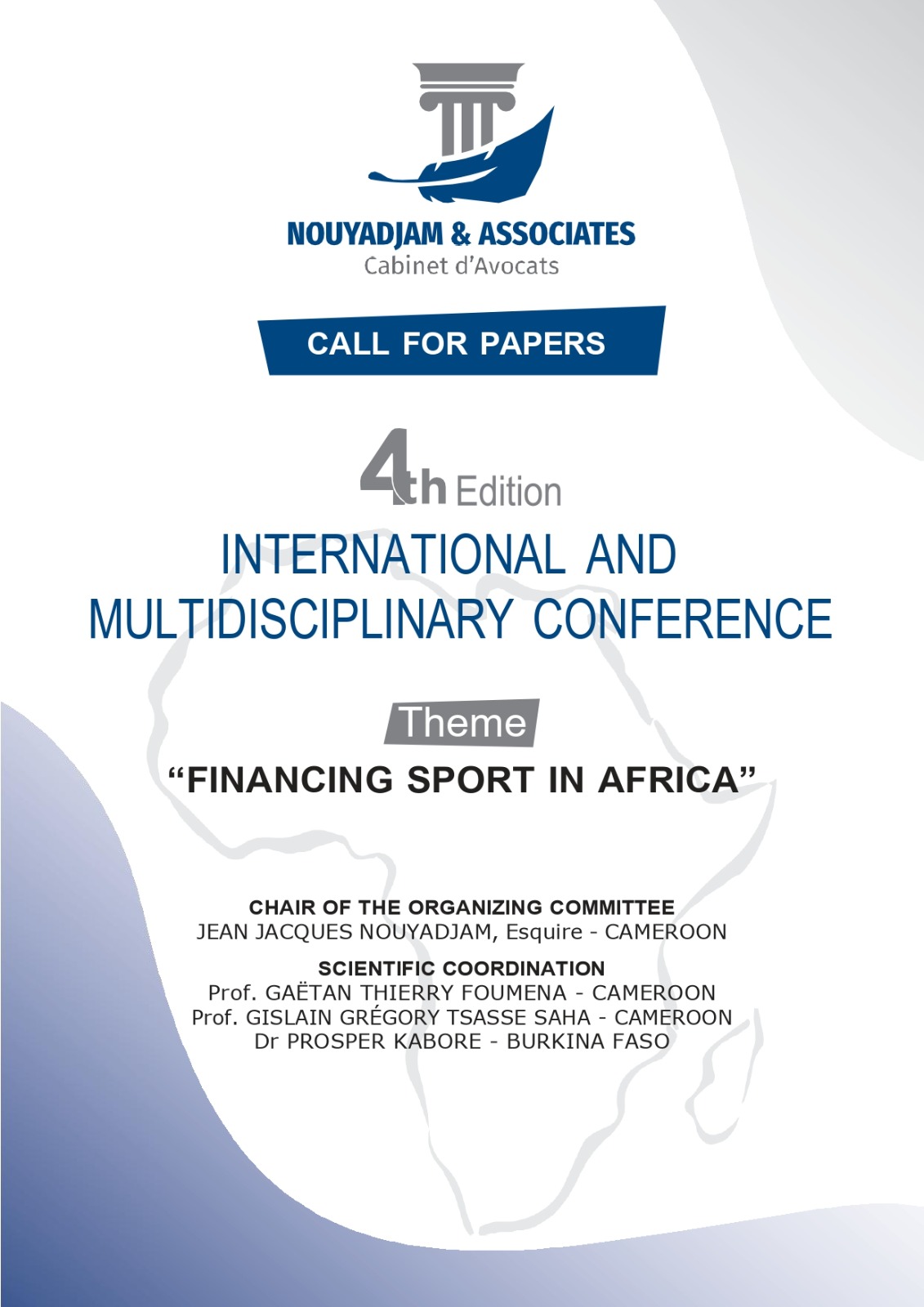 NOUYADJAM & ASSOCIATES
Cabinet d'Avocats

CALL FOR PAPERS

4th Edition
INTERNATIONAL AND MULTIDISCIPLINARY CONFERENCE

Theme
"FINANCING SPORT IN AFRICA"

CHAIR OF THE ORGANIZING COMMITTEE
JEAN JACQUES NOUYADJAM, Esquire - CAMEROON

SCIENTIFIC COORDINATION
Prof. GAËTAN THIERRY FOUMENA - CAMEROON
Prof. GISLAIN GRÉGORY TSASSE SAHA - CAMEROON
Dr PROSPER KABORE - BURKINA FASO